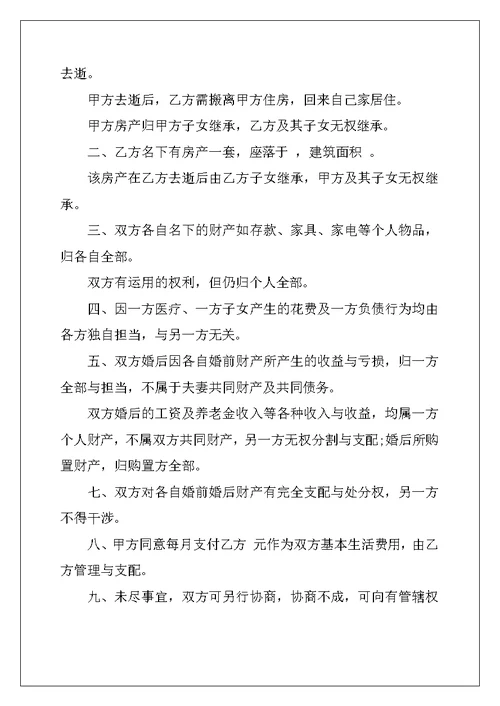 去逝。

甲方去逝后，乙方需搬离甲方住房，回来自己家居住。

甲方房产归甲方子女继承，乙方及其子女无权继承。

二、乙方名下有房产一套，座落于 ，建筑面积 。

该房产在乙方去逝后由乙方子女继承，甲方及其子女无权继承。

三、双方各自名下的财产如存款、家具、家电等个人物品，归各自全部。

双方有运用的权利，但仍归个人全部。

四、因一方医疗、一方子女产生的花费及一方负债行为均由各方独自担当，与另一方无关。

五、双方婚后因各自婚前财产所产生的收益与亏损，归一方全部与担当，不属于夫妻共同财产及共同债务。

双方婚后的工资及养老金收入等各种收入与收益，均属一方个人财产，不属双方共同财产，另一方无权分割与支配;婚后所购置财产，归购置方全部。

七、双方对各自婚前婚后财产有完全支配与处分权，另一方不得干涉。

八、甲方同意每月支付乙方 元作为双方基本生活费用，由乙方管理与支配。

九、未尽事宜，双方可另行协商，协商不成，可向有管辖权